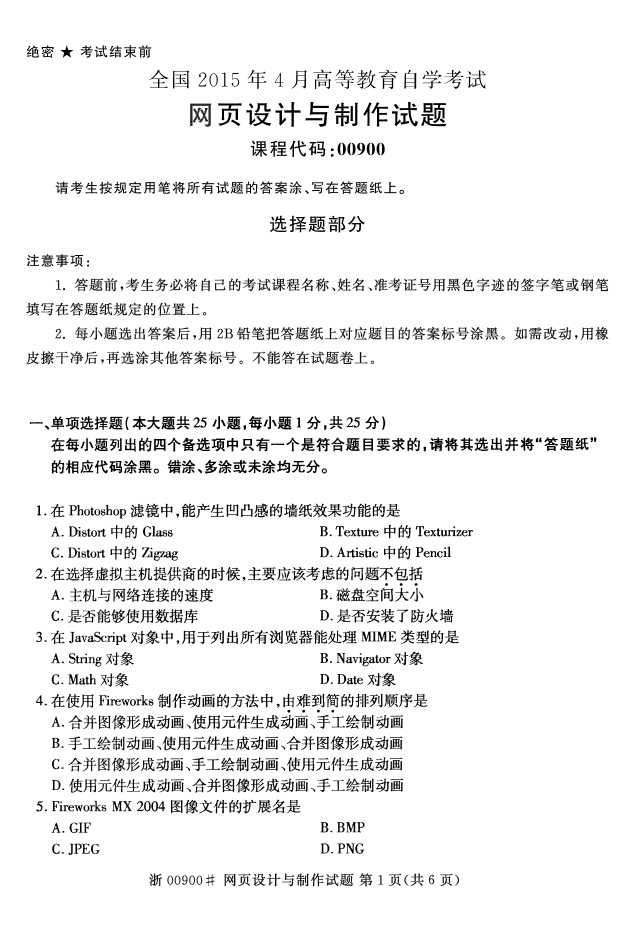 绝密 ★ 考试结束前

全国 2015 年 4 月高等教育自学考试

网页设计与制作试题

课程代码:00900

请考生按规定用笔将所有试题的答案涂、写在答题纸上。

选择题部分

注意事项:

1. 答题前,考生务必将自己的考试课程名称、姓名、准考证号用黑色字迹的签字笔或钢笔填写在答题纸规定的位置上。

2. 每小题选出答案后,用 2B 铅笔把答题纸上对应题目的答案标号涂黑。如需改动,用橡皮擦干净后,再选涂其他答案标号。不能答在试题卷上。

一、单项选择题(本大题共 25 小题,每小题 1 分,共 25 分)

在每小题列出的四个备选项中只有一个是符合题目要求的,请将其选出并将“答题纸”的相应代码涂黑。错涂、多涂或未涂均无分。

1. 在 Photoshop 滤镜中,能产生凹凸感的墙纸效果功能的是

A. Distort 中的 Glass
B. Texture 中的 Texturizer
C. Distort 中的 Zigzag
D. Artistic 中的 Pencil

2. 在选择虚拟主机提供商的时候,主要应该考虑的问题不包括

A. 主机与网络连接的速度
B. 磁盘空间大小
C. 是否能够使用数据库
D. 是否安装了防火墙

3. 在 JavaScript 对象中,用于列出所有浏览器能处理 MIME 类型的是

A. String 对象
B. Navigator 对象
C. Math 对象
D. Date 对象

4. 在使用 Fireworks 制作动画的方法中,由难到简的排列顺序是

A. 合并图像形成动画、使用元件生成动画、手工绘制动画
B. 手工绘制动画、使用元件生成动画、合并图像形成动画
C. 合并图像形成动画、手工绘制动画、使用元件生成动画
D. 使用元件生成动画、合并图像形成动画、手工绘制动画

5. Fireworks MX 2004 图像文件的扩展名是

A. GIF
B. BMP
C. JPEG
D. PNG

浙 00900# 网页设计与制作试题 第 1 页(共 6 页)